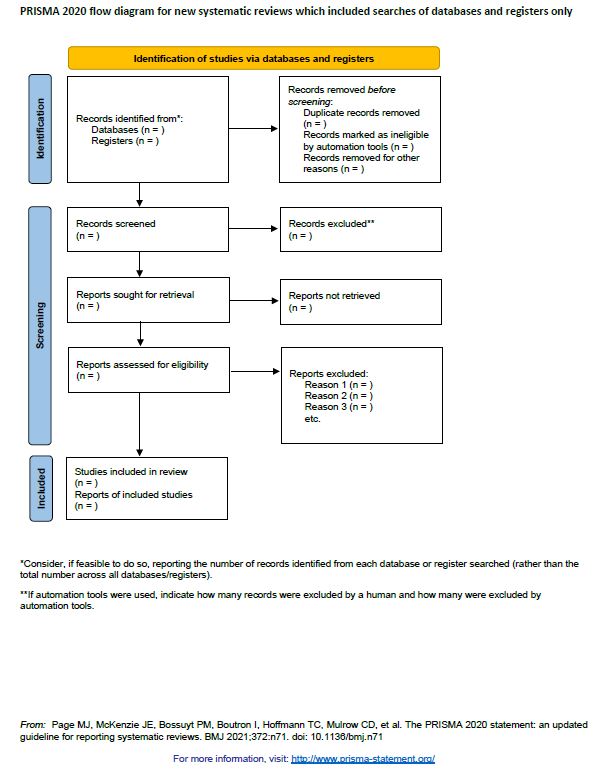 PRISMA 2020 flow diagram for new systematic reviews which included searches of databases and registers only

Identification of studies via databases and registers

Identification

Records identified from*:
Databases (n = )
Registers (n = )

Records removed before screening:
Duplicate records removed (n = )
Records marked as ineligible by automation tools (n = )
Records removed for other reasons (n = )

Screening

Records screened
(n = )

Records excluded**
(n = )

Reports sought for retrieval
(n = )

Reports not retrieved
(n = )

Reports assessed for eligibility
(n = )

Reports excluded:
Reason 1 (n = )
Reason 2 (n = )
Reason 3 (n = )
etc.

Included

Studies included in review
(n = )
Reports of included studies
(n = )

*Consider, if feasible to do so, reporting the number of records identified from each database or register searched (rather than the total number across all databases/registers).

**If automation tools were used, indicate how many records were excluded by a human and how many were excluded by automation tools.

From: Page MJ, McKenzie JE, Bossuyt PM, Boutron I, Hoffmann TC, Mulrow CD, et al. The PRISMA 2020 statement: an updated guideline for reporting systematic reviews. BMJ 2021;372:n71. doi: 10.1136/bmj.n71

For more information, visit: http://www.prisma-statement.org/